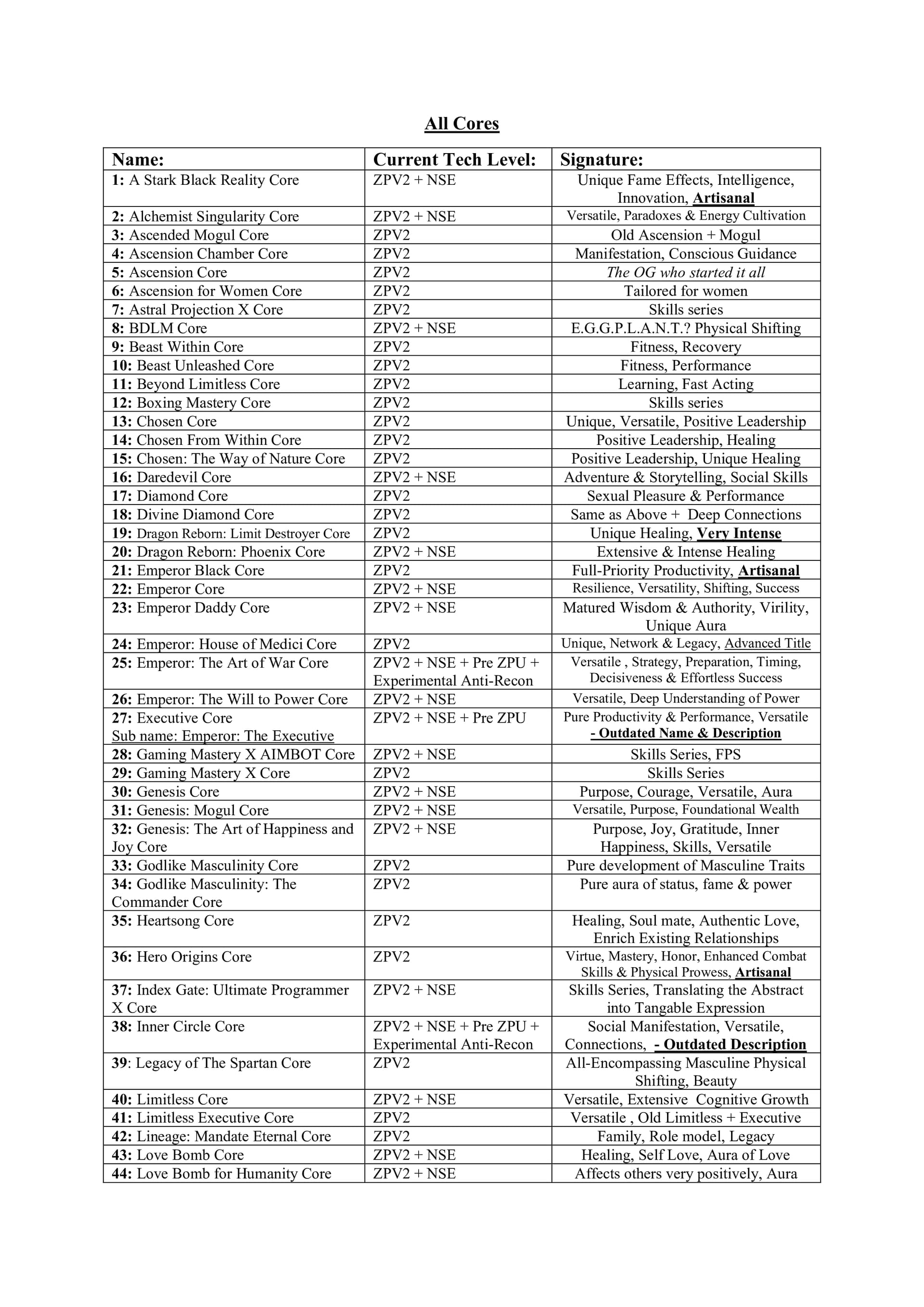 All Cores

| Name: | Current Tech Level: | Signature: |
|---|---|---|
| 1: A Stark Black Reality Core | ZPV2 + NSE | Unique Fame Effects, Intelligence, Innovation, Artisanal |
| 2: Alchemist Singularity Core | ZPV2 + NSE | Versatile, Paradoxes & Energy Cultivation |
| 3: Ascended Mogul Core | ZPV2 | Old Ascension + Mogul |
| 4: Ascension Chamber Core | ZPV2 | Manifestation, Conscious Guidance |
| 5: Ascension Core | ZPV2 | The OG who started it all |
| 6: Ascension for Women Core | ZPV2 | Tailored for women |
| 7: Astral Projection X Core | ZPV2 | Skills series |
| 8: BDLM Core | ZPV2 + NSE | E.G.G.P.L.A.N.T.? Physical Shifting |
| 9: Beast Within Core | ZPV2 | Fitness, Recovery |
| 10: Beast Unleashed Core | ZPV2 | Fitness, Performance |
| 11: Beyond Limitless Core | ZPV2 | Learning, Fast Acting |
| 12: Boxing Mastery Core | ZPV2 | Skills series |
| 13: Chosen Core | ZPV2 | Unique, Versatile, Positive Leadership |
| 14: Chosen From Within Core | ZPV2 | Positive Leadership, Healing |
| 15: Chosen: The Way of Nature Core | ZPV2 | Positive Leadership, Unique Healing |
| 16: Daredevil Core | ZPV2 + NSE | Adventure & Storytelling, Social Skills |
| 17: Diamond Core | ZPV2 | Sexual Pleasure & Performance |
| 18: Divine Diamond Core | ZPV2 | Same as Above + Deep Connections |
| 19: Dragon Reborn: Limit Destroyer Core | ZPV2 | Unique Healing, Very Intense |
| 20: Dragon Reborn: Phoenix Core | ZPV2 + NSE | Extensive & Intense Healing |
| 21: Emperor Black Core | ZPV2 | Full-Priority Productivity, Artisanal |
| 22: Emperor Core | ZPV2 + NSE | Resilience, Versatility, Shifting, Success |
| 23: Emperor Daddy Core | ZPV2 + NSE | Matured Wisdom & Authority, Virility, Unique Aura |
| 24: Emperor: House of Medici Core | ZPV2 | Unique, Network & Legacy, Advanced Title |
| 25: Emperor: The Art of War Core | ZPV2 + NSE + Pre ZPU + Experimental Anti-Recon | Versatile , Strategy, Preparation, Timing, Decisiveness & Effortless Success |
| 26: Emperor: The Will to Power Core | ZPV2 + NSE | Versatile, Deep Understanding of Power |
| 27: Executive Core Sub name: Emperor: The Executive | ZPV2 + NSE + Pre ZPU | Pure Productivity & Performance, Versatile - Outdated Name & Description |
| 28: Gaming Mastery X AIMBOT Core | ZPV2 + NSE | Skills Series, FPS |
| 29: Gaming Mastery X Core | ZPV2 | Skills Series |
| 30: Genesis Core | ZPV2 + NSE | Purpose, Courage, Versatile, Aura |
| 31: Genesis: Mogul Core | ZPV2 + NSE | Versatile, Purpose, Foundational Wealth |
| 32: Genesis: The Art of Happiness and Joy Core | ZPV2 + NSE | Purpose, Joy, Gratitude, Inner Happiness, Skills, Versatile |
| 33: Godlike Masculinity Core | ZPV2 | Pure development of Masculine Traits |
| 34: Godlike Masculinity: The Commander Core | ZPV2 | Pure aura of status, fame & power |
| 35: Heartsong Core | ZPV2 | Healing, Soul mate, Authentic Love, Enrich Existing Relationships |
| 36: Hero Origins Core | ZPV2 | Virtue, Mastery, Honor, Enhanced Combat Skills & Physical Prowess, Artisanal |
| 37: Index Gate: Ultimate Programmer X Core | ZPV2 + NSE | Skills Series, Translating the Abstract into Tangable Expression |
| 38: Inner Circle Core | ZPV2 + NSE + Pre ZPU + Experimental Anti-Recon | Social Manifestation, Versatile, Connections, - Outdated Description |
| 39: Legacy of The Spartan Core | ZPV2 | All-Encompassing Masculine Physical Shifting, Beauty |
| 40: Limitless Core | ZPV2 + NSE | Versatile, Extensive Cognitive Growth |
| 41: Limitless Executive Core | ZPV2 | Versatile , Old Limitless + Executive |
| 42: Lineage: Mandate Eternal Core | ZPV2 | Family, Role model, Legacy |
| 43: Love Bomb Core | ZPV2 + NSE | Healing, Self Love, Aura of Love |
| 44: Love Bomb for Humanity Core | ZPV2 + NSE | Affects others very positively, Aura |